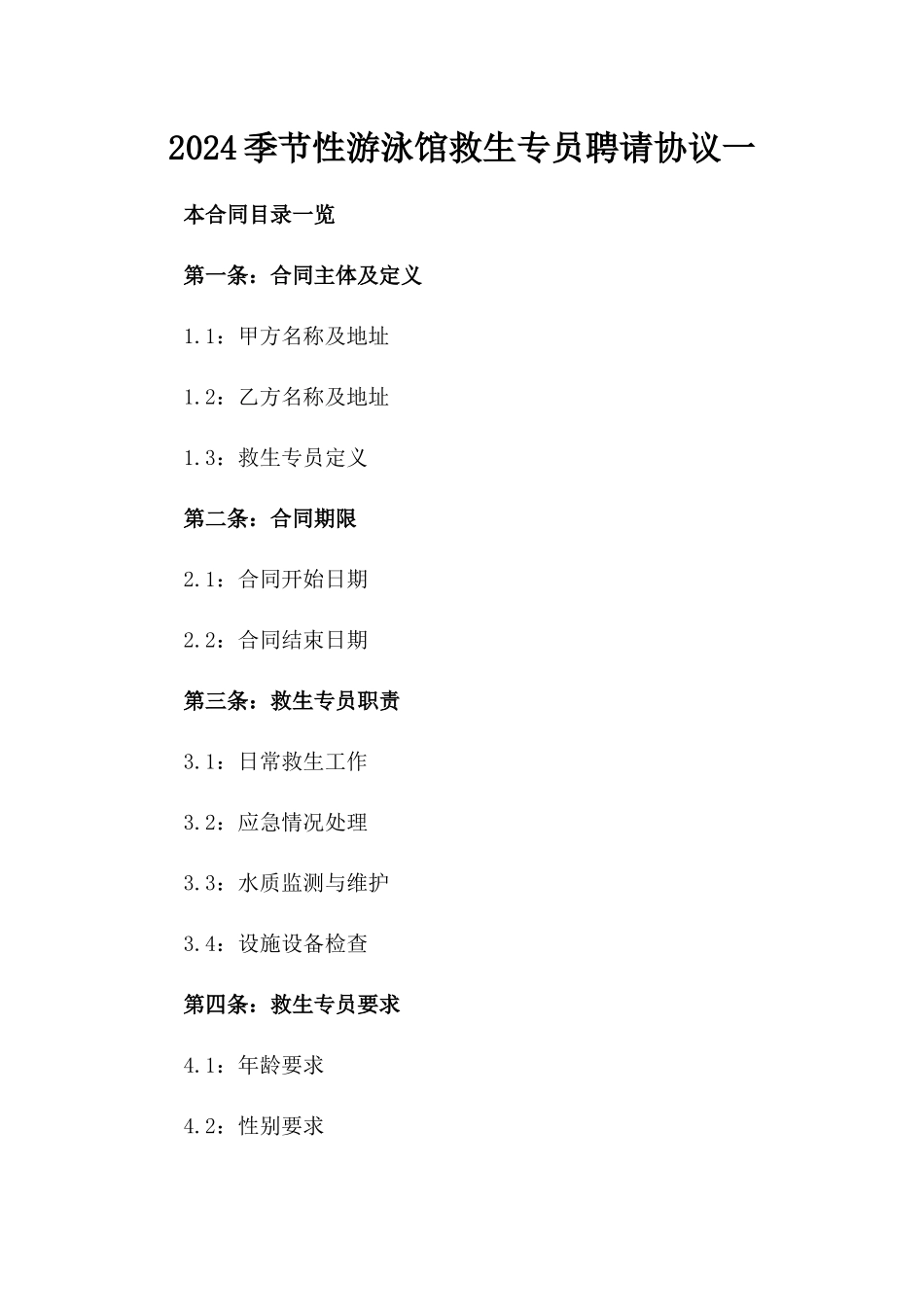 2024季节性游泳馆救生专员聘请协议一

本合同目录一览

第一条：合同主体及定义

1.1：甲方名称及地址

1.2：乙方名称及地址

1.3：救生专员定义

第二条：合同期限

2.1：合同开始日期

2.2：合同结束日期

第三条：救生专员职责

3.1：日常救生工作

3.2：应急情况处理

3.3：水质监测与维护

3.4：设施设备检查

第四条：救生专员要求

4.1：年龄要求

4.2：性别要求